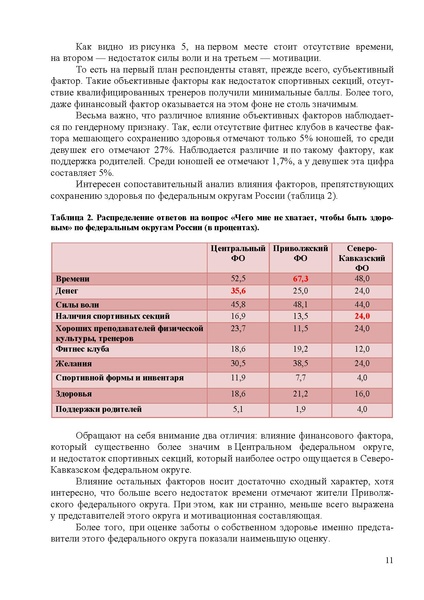 Как видно из рисунка 5, на первом месте стоит отсутствие времени, на втором — недостаток силы воли и на третьем — мотивации.

То есть на первый план респонденты ставят, прежде всего, субъективный фактор. Такие объективные факторы как недостаток спортивных секций, отсутствие квалифицированных тренеров получили минимальные баллы. Более того, даже финансовый фактор оказывается на этом фоне не столь значимым.

Весьма важно, что различное влияние объективных факторов наблюдается по гендерному признаку. Так, если отсутствие фитнес клубов в качестве фактора мешающего сохранению здоровья отмечают только 5% юношей, то среди девушек его отмечают 27%. Наблюдается различие и по такому фактору, как поддержка родителей. Среди юношей ее отмечают 1,7%, а у девушек эта цифра составляет 5%.

Интересен сопоставительный анализ влияния факторов, препятствующих сохранению здоровья по федеральным округам России (таблица 2).

Таблица 2. Распределение ответов на вопрос «Чего мне не хватает, чтобы быть здоровым» по федеральным округам России (в процентах).

| | Центральный ФО | Приволжский ФО | Северо-Кавказский ФО |
|---|---|---|---|
| Времени | 52,5 | 67,3 | 48,0 |
| Денег | 35,6 | 25,0 | 24,0 |
| Силы воли | 45,8 | 48,1 | 44,0 |
| Наличия спортивных секций | 16,9 | 13,5 | 24,0 |
| Хороших преподавателей физической культуры, тренеров | 23,7 | 11,5 | 24,0 |
| Фитнес клуба | 18,6 | 19,2 | 12,0 |
| Желания | 30,5 | 38,5 | 24,0 |
| Спортивной формы и инвентаря | 11,9 | 7,7 | 4,0 |
| Здоровья | 18,6 | 21,2 | 16,0 |
| Поддержки родителей | 5,1 | 1,9 | 4,0 |

Обращают на себя внимание два отличия: влияние финансового фактора, который существенно более значим в Центральном федеральном округе, и недостаток спортивных секций, который наиболее остро ощущается в Северо-Кавказском федеральном округе.

Влияние остальных факторов носит достаточно сходный характер, хотя интересно, что больше всего недостаток времени отмечают жители Приволжского федерального округа. При этом, как ни странно, меньше всего выражена у представителей этого округа и мотивационная составляющая.

Более того, при оценке заботы о собственном здоровье именно представители этого федерального округа показали наименьшую оценку.

11